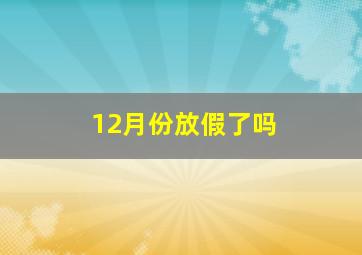 12月份放假了吗